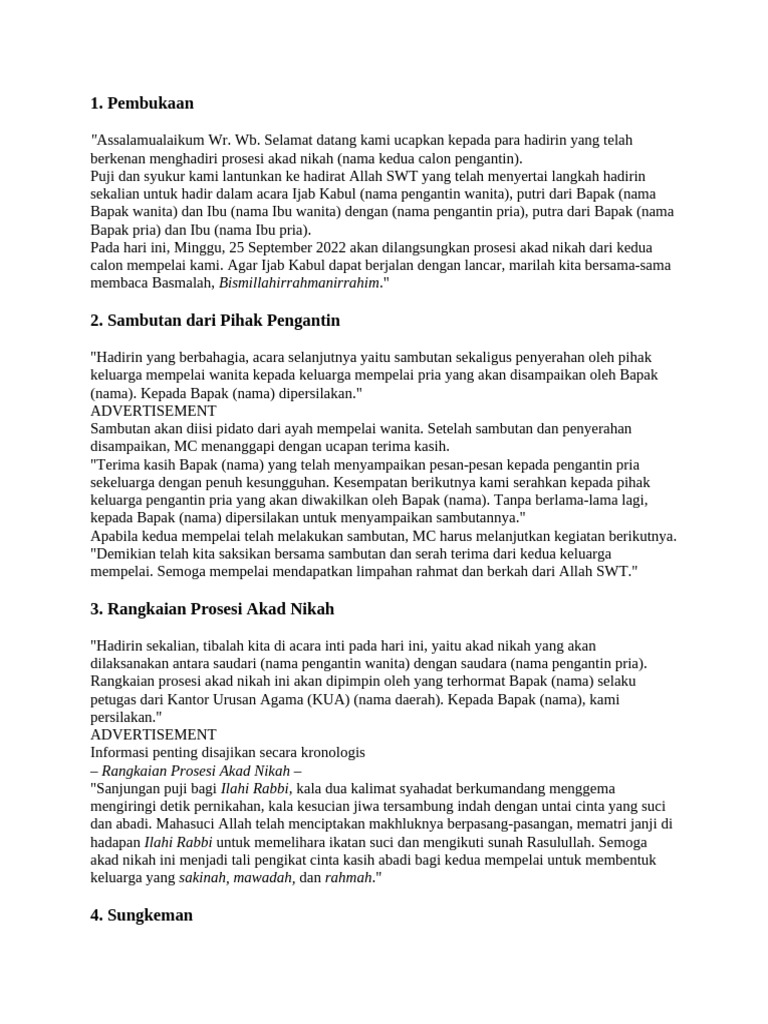 1. Pembukaan

"Assalamualaikum Wr. Wb. Selamat datang kami ucapkan kepada para hadirin yang telah berkenan menghadiri prosesi akad nikah (nama kedua calon pengantin).
Puji dan syukur kami lantunkan ke hadirat Allah SWT yang telah menyertai langkah hadirin sekalian untuk hadir dalam acara Ijab Kabul (nama pengantin wanita), putri dari Bapak (nama Bapak wanita) dan Ibu (nama Ibu wanita) dengan (nama pengantin pria), putra dari Bapak (nama Bapak pria) dan Ibu (nama Ibu pria).
Pada hari ini, Minggu, 25 September 2022 akan dilangsungkan prosesi akad nikah dari kedua calon mempelai kami. Agar Ijab Kabul dapat berjalan dengan lancar, marilah kita bersama-sama membaca Basmalah, Bismillahirrahmanirrahim."

2. Sambutan dari Pihak Pengantin

"Hadirin yang berbahagia, acara selanjutnya yaitu sambutan sekaligus penyerahan oleh pihak keluarga mempelai wanita kepada keluarga mempelai pria yang akan disampaikan oleh Bapak (nama). Kepada Bapak (nama) dipersilakan."
ADVERTISEMENT
Sambutan akan diisi pidato dari ayah mempelai wanita. Setelah sambutan dan penyerahan disampaikan, MC menanggapi dengan ucapan terima kasih.
"Terima kasih Bapak (nama) yang telah menyampaikan pesan-pesan kepada pengantin pria sekeluarga dengan penuh kesungguhan. Kesempatan berikutnya kami serahkan kepada pihak keluarga pengantin pria yang akan diwakilkan oleh Bapak (nama). Tanpa berlama-lama lagi, kepada Bapak (nama) dipersilakan untuk menyampaikan sambutannya."
Apabila kedua mempelai telah melakukan sambutan, MC harus melanjutkan kegiatan berikutnya.
"Demikian telah kita saksikan bersama sambutan dan serah terima dari kedua keluarga mempelai. Semoga mempelai mendapatkan limpahan rahmat dan berkah dari Allah SWT."

3. Rangkaian Prosesi Akad Nikah

"Hadirin sekalian, tibalah kita di acara inti pada hari ini, yaitu akad nikah yang akan dilaksanakan antara saudari (nama pengantin wanita) dengan saudara (nama pengantin pria). Rangkaian prosesi akad nikah ini akan dipimpin oleh yang terhormat Bapak (nama) selaku petugas dari Kantor Urusan Agama (KUA) (nama daerah). Kepada Bapak (nama), kami persilakan."
ADVERTISEMENT
Informasi penting disajikan secara kronologis
– Rangkaian Prosesi Akad Nikah –
"Sanjungan puji bagi Ilahi Rabbi, kala dua kalimat syahadat berkumandang menggema mengiringi detik pernikahan, kala kesucian jiwa tersambung indah dengan untai cinta yang suci dan abadi. Mahasuci Allah telah menciptakan makhluknya berpasang-pasangan, mematri janji di hadapan Ilahi Rabbi untuk memelihara ikatan suci dan mengikuti sunah Rasulullah. Semoga akad nikah ini menjadi tali pengikat cinta kasih abadi bagi kedua mempelai untuk membentuk keluarga yang sakinah, mawadah, dan rahmah."

4. Sungkeman